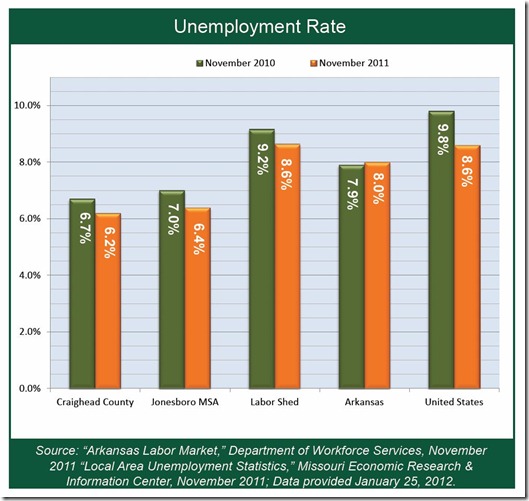 Unemployment Rate

November 2010
November 2011

10.0%
8.0%
6.0%
4.0%
2.0%
0.0%

6.7%
6.2%
7.0%
6.4%
9.2%
8.6%
7.9%
8.0%
9.8%
8.6%

Craighead County
Jonesboro MSA
Labor Shed
Arkansas
United States

Source: "Arkansas Labor Market," Department of Workforce Services, November 2011 "Local Area Unemployment Statistics," Missouri Economic Research & Information Center, November 2011; Data provided January 25, 2012.